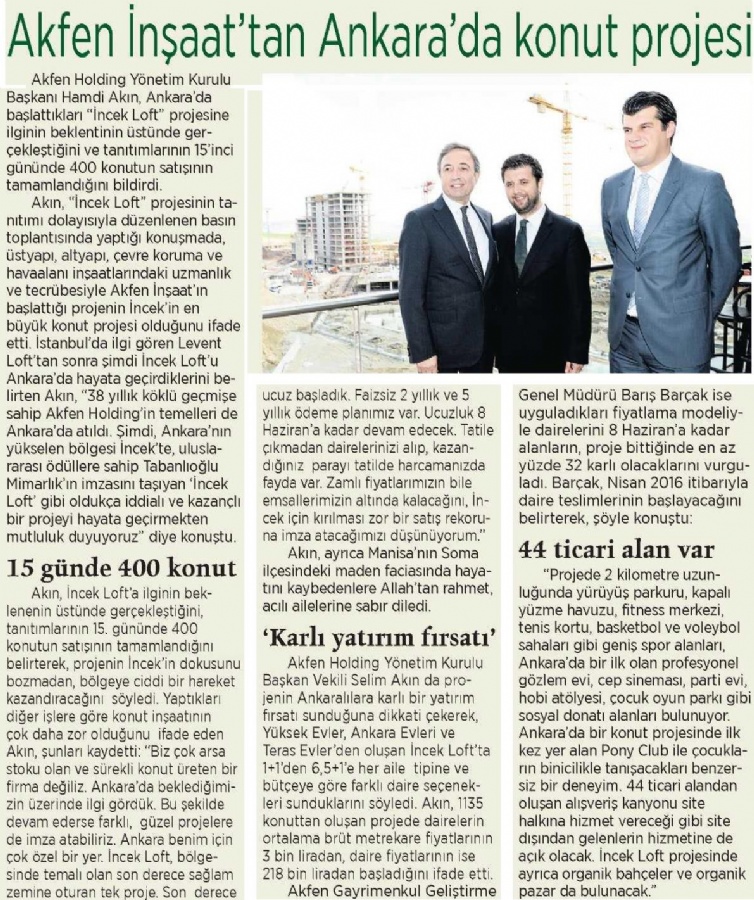 Akfen İnşaat'tan Ankara'da konut projesi

Akfen Holding Yönetim Kurulu Başkanı Hamdi Akın, Ankara'da başlattıkları "İncek Loft" projesine ilginin beklentinin üstünde gerçekleştiğini ve tanıtımlarının 15'inci gününde 400 konutun satışının tamamlandığını bildirdi.

Akın, "İncek Loft" projesinin tanıtımı dolayısıyla düzenlenen basın toplantısında yaptığı konuşmada, üstyapı, altyapı, çevre koruma ve havaalanı inşaatlarındaki uzmanlık ve tecrübesiyle Akfen İnşaat'ın başlattığı projenin İncek'in en büyük konut projesi olduğunu ifade etti. İstanbul'da ilgi gören Levent Loft'tan sonra şimdi İncek Loft'u Ankara'da hayata geçirdiklerini belirten Akın, "38 yıllık köklü geçmişe sahip Akfen Holding'in temelleri de Ankara'da atıldı. Şimdi, Ankara'nın yükselen bölgesi İncek'te, uluslararası ödüllere sahip Tabanlıoğlu Mimarlık'ın imzasını taşıyan 'İncek Loft' gibi oldukça iddialı ve kazançlı bir projeyi hayata geçirmekten mutluluk duyuyoruz" diye konuştu.

15 günde 400 konut

Akın, İncek Loft'a ilginin beklenenin üstünde gerçekleştiğini, tanıtımlarının 15. gününde 400 konutun satışının tamamlandığını belirterek, projenin İncek'in dokusunu bozmadan, bölgeye ciddi bir hareket kazandıracağını söyledi. Yaptıkları diğer işlere göre konut inşaatının çok daha zor olduğunu ifade eden Akın, şunları kaydetti: "Biz çok arsa stoku olan ve sürekli konut üreten bir firma değiliz. Ankara'da beklediğimizin üzerinde ilgi gördük. Bu şekilde devam ederse farklı, güzel projelere de imza atabiliriz. Ankara benim için çok özel bir yer. İncek Loft, bölgesinde temalı olan son derece sağlam zemine oturan tek proje. Son derece ucuz başladık. Faizsiz 2 yıllık ve 5 yıllık ödeme planımız var. Ucuzluk 8 Haziran'a kadar devam edecek. Tatile çıkmadan dairelerinizi alıp, kazandığınız parayı tatilde harcamanızda fayda var. Zamlı fiyatlarımızın bile emsallerimizin altında kalacağını, İncek için kırılması zor bir satış rekoruna imza atacağımızı düşünüyorum."

Akın, ayrıca Manisa'nın Soma ilçesindeki maden faciasında hayatını kaybedenlere Allah'tan rahmet, acılı ailelerine sabır diledi.

'Karlı yatırım fırsatı'

Akfen Holding Yönetim Kurulu Başkan Vekili Selim Akın da projenin Ankaralılara karlı bir yatırım fırsatı sunduğuna dikkati çekerek, Yüksek Evler, Ankara Evleri ve Teras Evler'den oluşan İncek Loft'ta 1+1'den 6,5+1'e her aile tipine ve bütçeye göre farklı daire seçenekleri sunduklarını söyledi. Akın, 1135 konuttan oluşan projede dairelerin ortalama brüt metrekare fiyatlarının 3 bin liradan, daire fiyatlarının ise 218 bin liradan başladığını ifade etti.

Akfen Gayrimenkul Geliştirme Genel Müdürü Barış Barçak ise uyguladıkları fiyatlama modeliyle dairelerini 8 Haziran'a kadar alanların, proje bittiğinde en az yüzde 32 karlı olacaklarını vurguladı. Barçak, Nisan 2016 itibarıyla daire teslimlerinin başlayacağını belirterek, şöyle konuştu:

44 ticari alan var

"Projede 2 kilometre uzunluğunda yürüyüş parkuru, kapalı yüzme havuzu, fitness merkezi, tenis kortu, basketbol ve voleybol sahaları gibi geniş spor alanları, Ankara'da bir ilk olan profesyonel gözlem evi, cep sineması, parti evi, hobi atölyesi, çocuk oyun parkı gibi sosyal donatı alanları bulunuyor. Ankara'da bir konut projesinde ilk kez yer alan Pony Club ile çocukların binicilikle tanışacakları benzersiz bir deneyim. 44 ticari alandan oluşan alışveriş kanyonu site halkına hizmet vereceği gibi site dışından gelenlerin hizmetine de açık olacak. İncek Loft projesinde ayrıca organik bahçeler ve organik pazar da bulunacak."